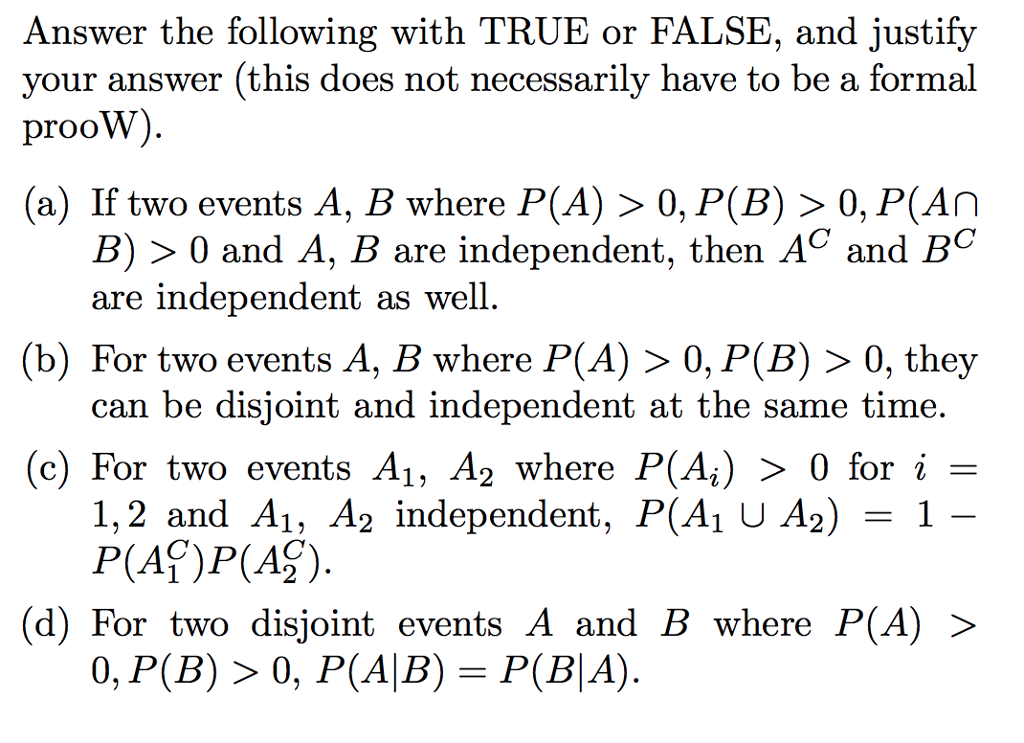 Answer the following with TRUE or FALSE, and justify your answer (this does not necessarily have to be a formal prooW).

(a) If two events $A$, $B$ where $P(A) > 0, P(B) > 0, P(A \cap B) > 0$ and $A$, $B$ are independent, then $A^C$ and $B^C$ are independent as well.

(b) For two events $A$, $B$ where $P(A) > 0, P(B) > 0$, they can be disjoint and independent at the same time.

(c) For two events $A_1$, $A_2$ where $P(A_i) > 0$ for $i = 1, 2$ and $A_1$, $A_2$ independent, $P(A_1 \cup A_2) = 1 - P(A_1^C)P(A_2^C)$.

(d) For two disjoint events $A$ and $B$ where $P(A) > 0, P(B) > 0$, $P(A|B) = P(B|A)$.